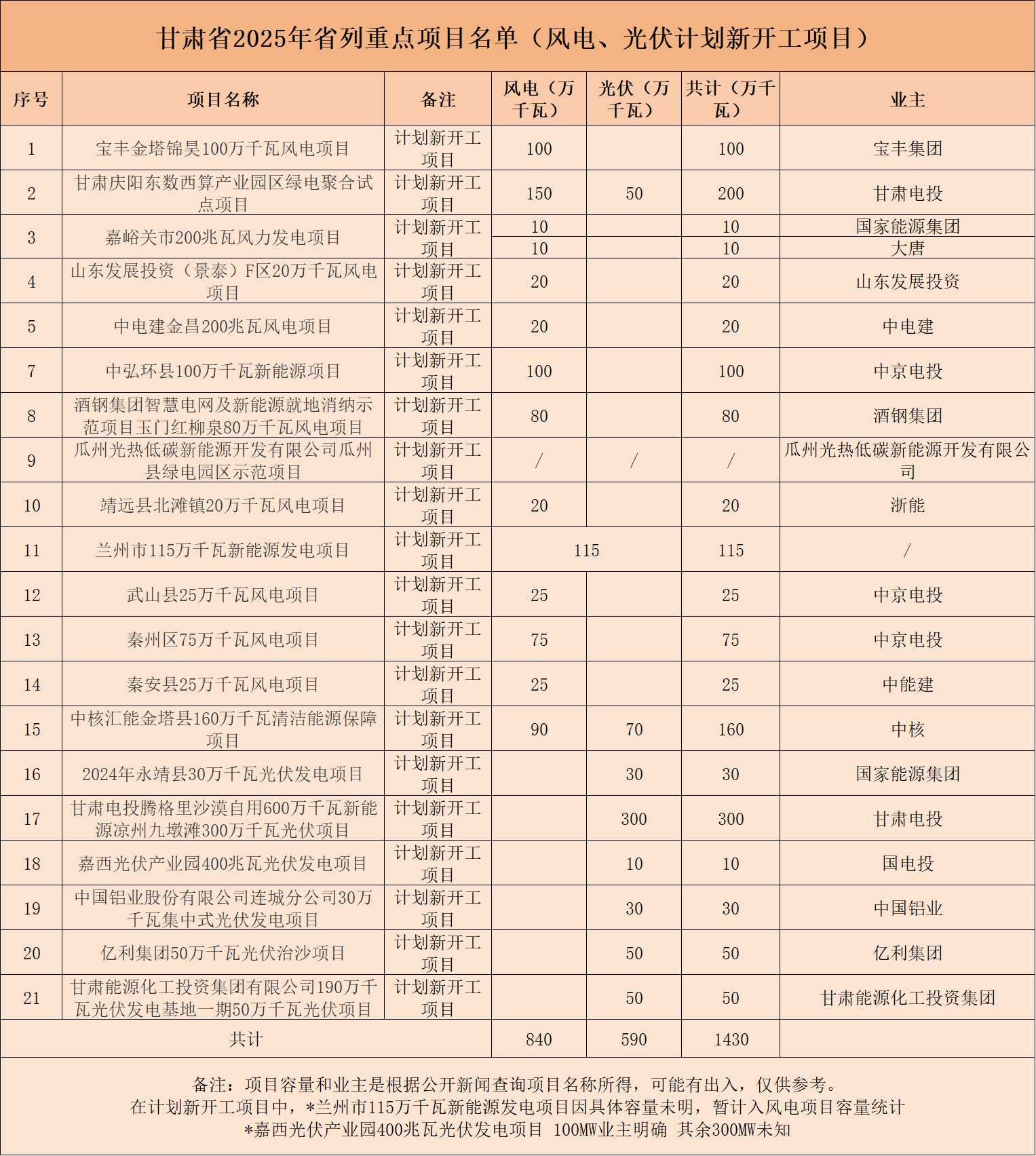 甘肃省2025年省列重点项目名单（风电、光伏计划新开工项目）

| 序号 | 项目名称 | 备注 | 风电（万千瓦） | 光伏（万千瓦） | 共计（万千瓦） | 业主 |
|---|---|---|---|---|---|---|
| 1 | 宝丰金塔锦昊100万千瓦风电项目 | 计划新开工项目 | 100 | | 100 | 宝丰集团 |
| 2 | 甘肃庆阳东数西算产业园区绿电聚合试点项目 | 计划新开工项目 | 150 | 50 | 200 | 甘肃电投 |
| 3 | 嘉峪关市200兆瓦风力发电项目 | 计划新开工项目 | 10 | | 10 | 国家能源集团 |
| | | | 10 | | 10 | 大唐 |
| 4 | 山东发展投资（景泰）F区20万千瓦风电项目 | 计划新开工项目 | 20 | | 20 | 山东发展投资 |
| 5 | 中电建金昌200兆瓦风电项目 | 计划新开工项目 | 20 | | 20 | 中电建 |
| 7 | 中弘环县100万千瓦新能源项目 | 计划新开工项目 | 100 | | 100 | 中京电投 |
| 8 | 酒钢集团智慧电网及新能源就地消纳示范项目玉门红柳泉80万千瓦风电项目 | 计划新开工项目 | 80 | | 80 | 酒钢集团 |
| 9 | 瓜州光热低碳新能源开发有限公司瓜州县绿电园区示范项目 | 计划新开工项目 | / | / | / | 瓜州光热低碳新能源开发有限公司 |
| 10 | 靖远县北滩镇20万千瓦风电项目 | 计划新开工项目 | 20 | | 20 | 浙能 |
| 11 | 兰州市115万千瓦新能源发电项目 | 计划新开工项目 | 115 | | 115 | / |
| 12 | 武山县25万千瓦风电项目 | 计划新开工项目 | 25 | | 25 | 中京电投 |
| 13 | 秦州区75万千瓦风电项目 | 计划新开工项目 | 75 | | 75 | 中京电投 |
| 14 | 秦安县25万千瓦风电项目 | 计划新开工项目 | 25 | | 25 | 中能建 |
| 15 | 中核汇能金塔县160万千瓦清洁能源保障项目 | 计划新开工项目 | 90 | 70 | 160 | 中核 |
| 16 | 2024年永靖县30万千瓦光伏发电项目 | 计划新开工项目 | | 30 | 30 | 国家能源集团 |
| 17 | 甘肃电投腾格里沙漠自用600万千瓦新能源凉州九墩滩300万千瓦光伏项目 | 计划新开工项目 | | 300 | 300 | 甘肃电投 |
| 18 | 嘉西光伏产业园400兆瓦光伏发电项目 | 计划新开工项目 | | 10 | 10 | 国电投 |
| 19 | 中国铝业股份有限公司连城分公司30万千瓦集中式光伏发电项目 | 计划新开工项目 | | 30 | 30 | 中国铝业 |
| 20 | 亿利集团50万千瓦光伏治沙项目 | 计划新开工项目 | | 50 | 50 | 亿利集团 |
| 21 | 甘肃能源化工投资集团有限公司190万千瓦光伏发电基地一期50万千瓦光伏项目 | 计划新开工项目 | | 50 | 50 | 甘肃能源化工投资集团 |
| 共计 | | | 840 | 590 | 1430 | |

备注：项目容量和业主是根据公开新闻查询项目名称所得，可能有出入，仅供参考。
在计划新开工项目中，*兰州市115万千瓦新能源发电项目因具体容量未明，暂计入风电项目容量统计
*嘉西光伏产业园400兆瓦光伏发电项目 100MW业主明确 其余300MW未知